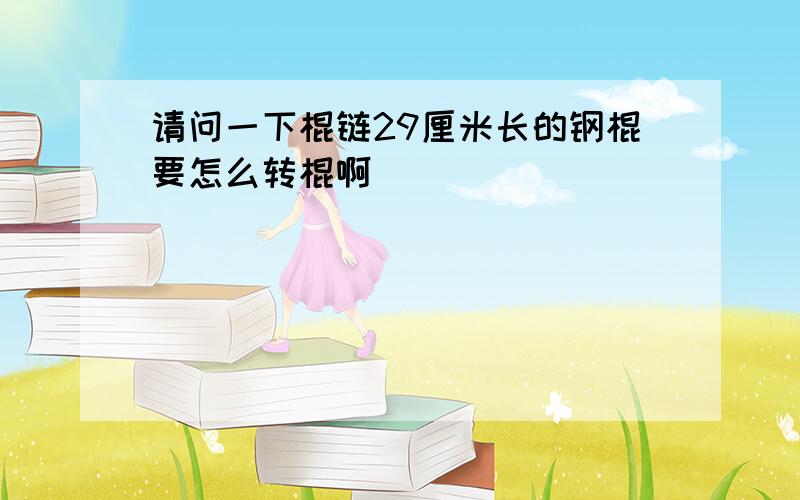 请问一下棍链29厘米长的钢棍要怎么转棍啊